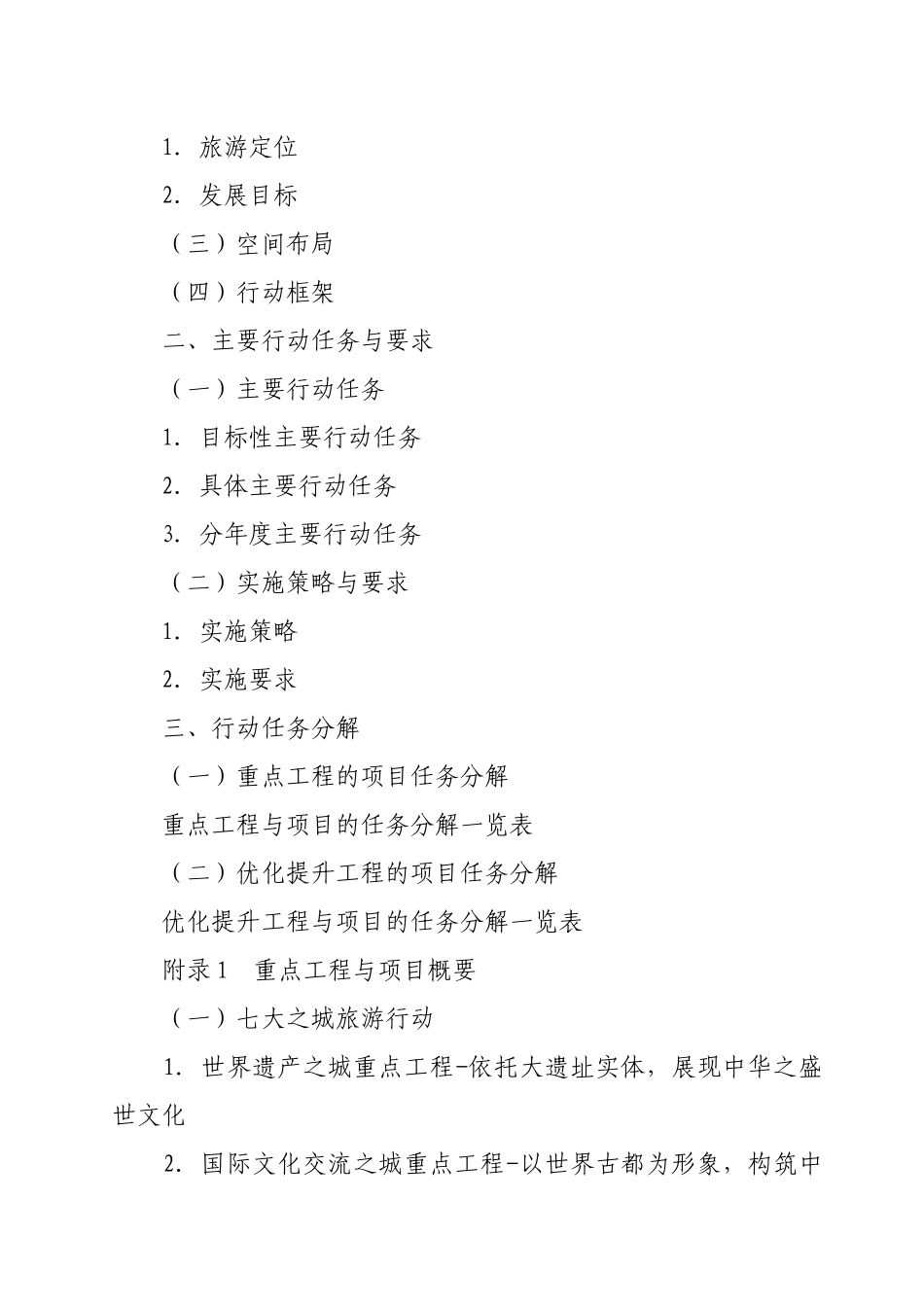 1. 旅游定位

2. 发展目标

（三）空间布局

（四）行动框架

二、主要行动任务与要求

（一）主要行动任务

1. 目标性主要行动任务

2. 具体主要行动任务

3. 分年度主要行动任务

（二）实施策略与要求

1. 实施策略

2. 实施要求

三、行动任务分解

（一）重点工程的项目任务分解

重点工程与项目的任务分解一览表

（二）优化提升工程的项目任务分解

优化提升工程与项目的任务分解一览表

附录1 重点工程与项目概要

（一）七大之城旅游行动

1. 世界遗产之城重点工程-依托大遗址实体，展现中华之盛世文化

2. 国际文化交流之城重点工程-以世界古都为形象，构筑中